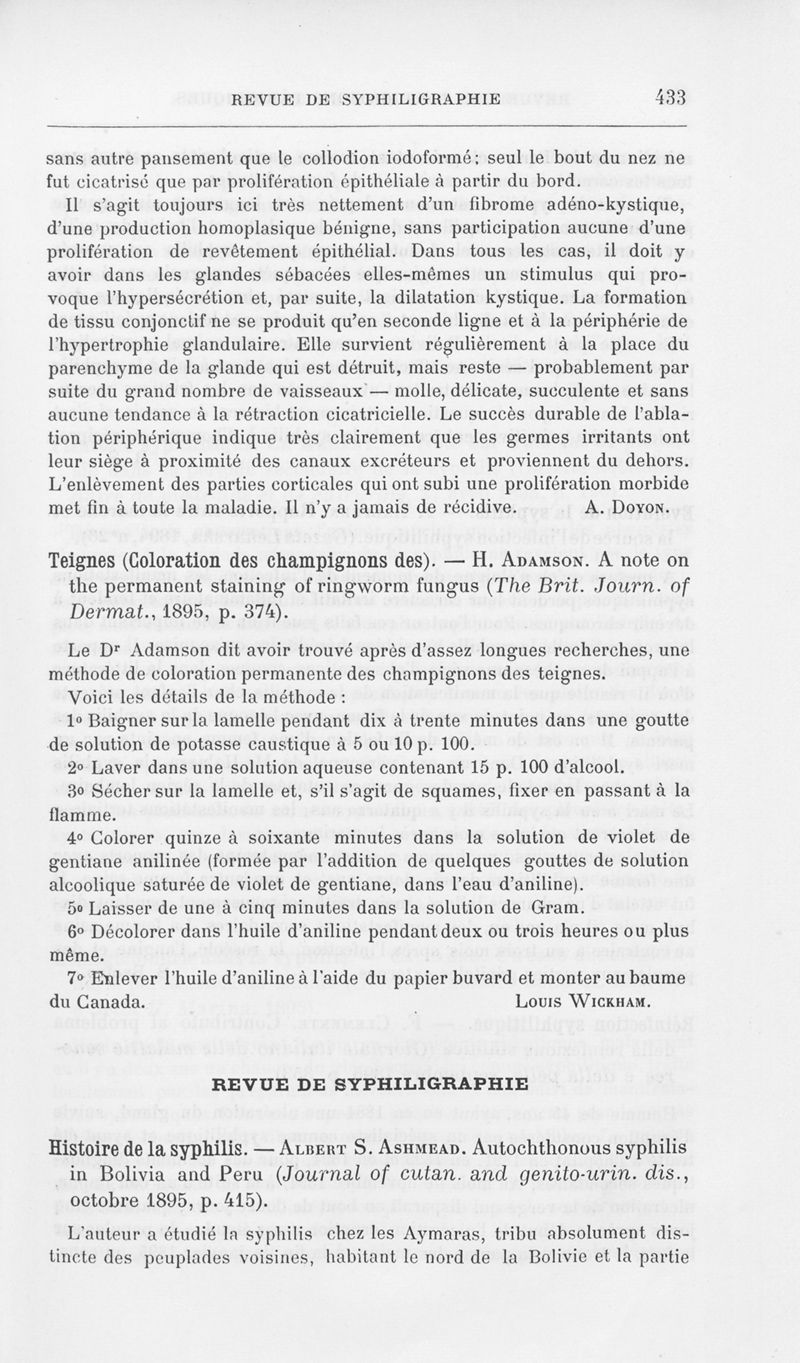 REVUE DE SYPHILIGRAPHIE 433

sans autre pansement que le collodion iodoformé; seul le bout du nez ne fut cicatrisé que par prolifération épithéliale à partir du bord.

Il s'agit toujours ici très nettement d'un fibrome adéno-kystique, d'une production homoplasique bénigne, sans participation aucune d'une prolifération de revêtement épithélial. Dans tous les cas, il doit y avoir dans les glandes sébacées elles-mêmes un stimulus qui provoque l'hypersécrétion et, par suite, la dilatation kystique. La formation de tissu conjonctif ne se produit qu'en seconde ligne et à la périphérie de l'hypertrophie glandulaire. Elle survient régulièrement à la place du parenchyme de la glande qui est détruit, mais reste — probablement par suite du grand nombre de vaisseaux — molle, délicate, succulente et sans aucune tendance à la rétraction cicatricielle. Le succès durable de l'ablation périphérique indique très clairement que les germes irritants ont leur siège à proximité des canaux excréteurs et proviennent du dehors. L'enlèvement des parties corticales qui ont subi une prolifération morbide met fin à toute la maladie. Il n'y a jamais de récidive. A. Doyon.

Teignes (Coloration des champignons des). — H. Adamson. A note on the permanent staining of ringworm fungus (The Brit. Journ. of Dermat., 1895, p. 374).

Le Dr Adamson dit avoir trouvé après d'assez longues recherches, une méthode de coloration permanente des champignons des teignes.

Voici les détails de la méthode :

1o Baigner sur la lamelle pendant dix à trente minutes dans une goutte de solution de potasse caustique à 5 ou 10 p. 100.

2o Laver dans une solution aqueuse contenant 15 p. 100 d'alcool.

3o Sécher sur la lamelle et, s'il s'agit de squames, fixer en passant à la flamme.

4o Colorer quinze à soixante minutes dans la solution de violet de gentiane anilinée (formée par l'addition de quelques gouttes de solution alcoolique saturée de violet de gentiane, dans l'eau d'aniline).

5o Laisser de une à cinq minutes dans la solution de Gram.

6o Décolorer dans l'huile d'aniline pendant deux ou trois heures ou plus même.

7o Enlever l'huile d'aniline à l'aide du papier buvard et monter au baume du Canada. Louis Wickham.

REVUE DE SYPHILIGRAPHIE

Histoire de la syphilis. — Albert S. Ashmead. Autochthonous syphilis in Bolivia and Peru (Journal of cutan. and genito-urin. dis., octobre 1895, p. 415).

L'auteur a étudié la syphilis chez les Aymaras, tribu absolument distincte des peuplades voisines, habitant le nord de la Bolivie et la partie